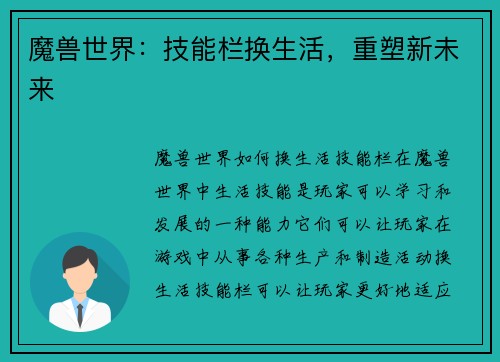 魔兽世界：技能栏换生活，重塑新未来

魔兽世界如何换生活技能栏在魔兽世界中生活技能是玩家可以学习和发展的一种能力它们可以让玩家在游戏中从事各种生产和制造活动换生活技能栏可以让玩家更好地适应